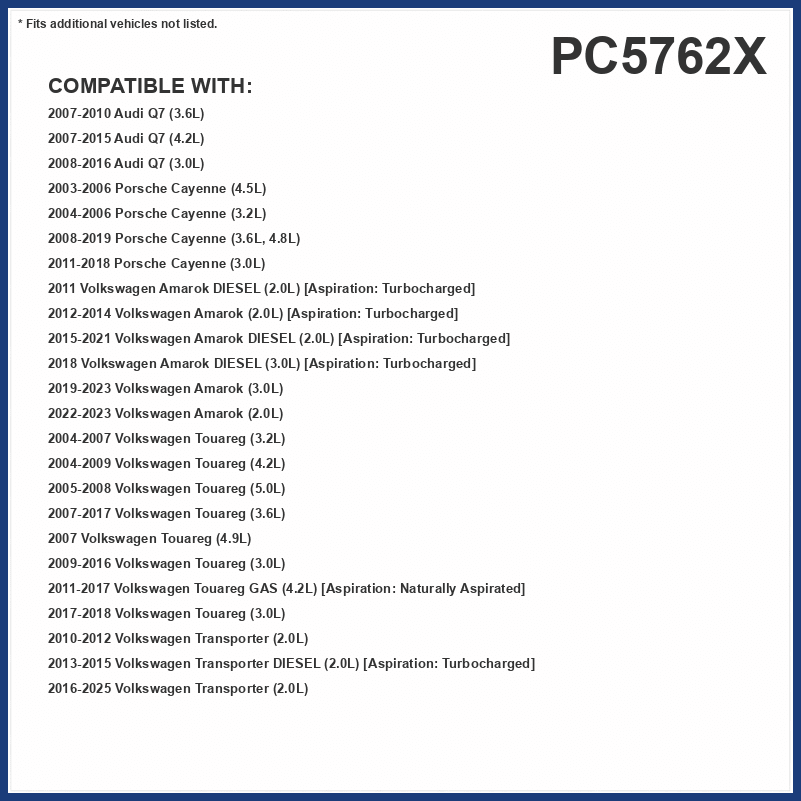 * Fits additional vehicles not listed.

PC5762X

COMPATIBLE WITH:

2007-2010 Audi Q7 (3.6L)
2007-2015 Audi Q7 (4.2L)
2008-2016 Audi Q7 (3.0L)
2003-2006 Porsche Cayenne (4.5L)
2004-2006 Porsche Cayenne (3.2L)
2008-2019 Porsche Cayenne (3.6L, 4.8L)
2011-2018 Porsche Cayenne (3.0L)
2011 Volkswagen Amarok DIESEL (2.0L) [Aspiration: Turbocharged]
2012-2014 Volkswagen Amarok (2.0L) [Aspiration: Turbocharged]
2015-2021 Volkswagen Amarok DIESEL (2.0L) [Aspiration: Turbocharged]
2018 Volkswagen Amarok DIESEL (3.0L) [Aspiration: Turbocharged]
2019-2023 Volkswagen Amarok (3.0L)
2022-2023 Volkswagen Amarok (2.0L)
2004-2007 Volkswagen Touareg (3.2L)
2004-2009 Volkswagen Touareg (4.2L)
2005-2008 Volkswagen Touareg (5.0L)
2007-2017 Volkswagen Touareg (3.6L)
2007 Volkswagen Touareg (4.9L)
2009-2016 Volkswagen Touareg (3.0L)
2011-2017 Volkswagen Touareg GAS (4.2L) [Aspiration: Naturally Aspirated]
2017-2018 Volkswagen Touareg (3.0L)
2010-2012 Volkswagen Transporter (2.0L)
2013-2015 Volkswagen Transporter DIESEL (2.0L) [Aspiration: Turbocharged]
2016-2025 Volkswagen Transporter (2.0L)